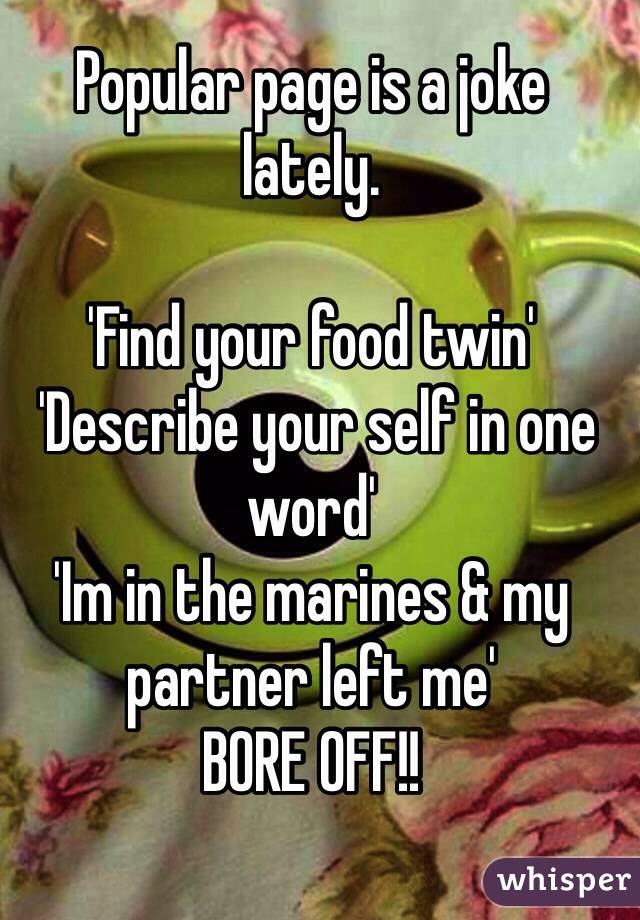 Popular page is a joke lately.

'Find your food twin'
'Describe your self in one word'
'Im in the marines & my partner left me'
BORE OFF!!

whisper